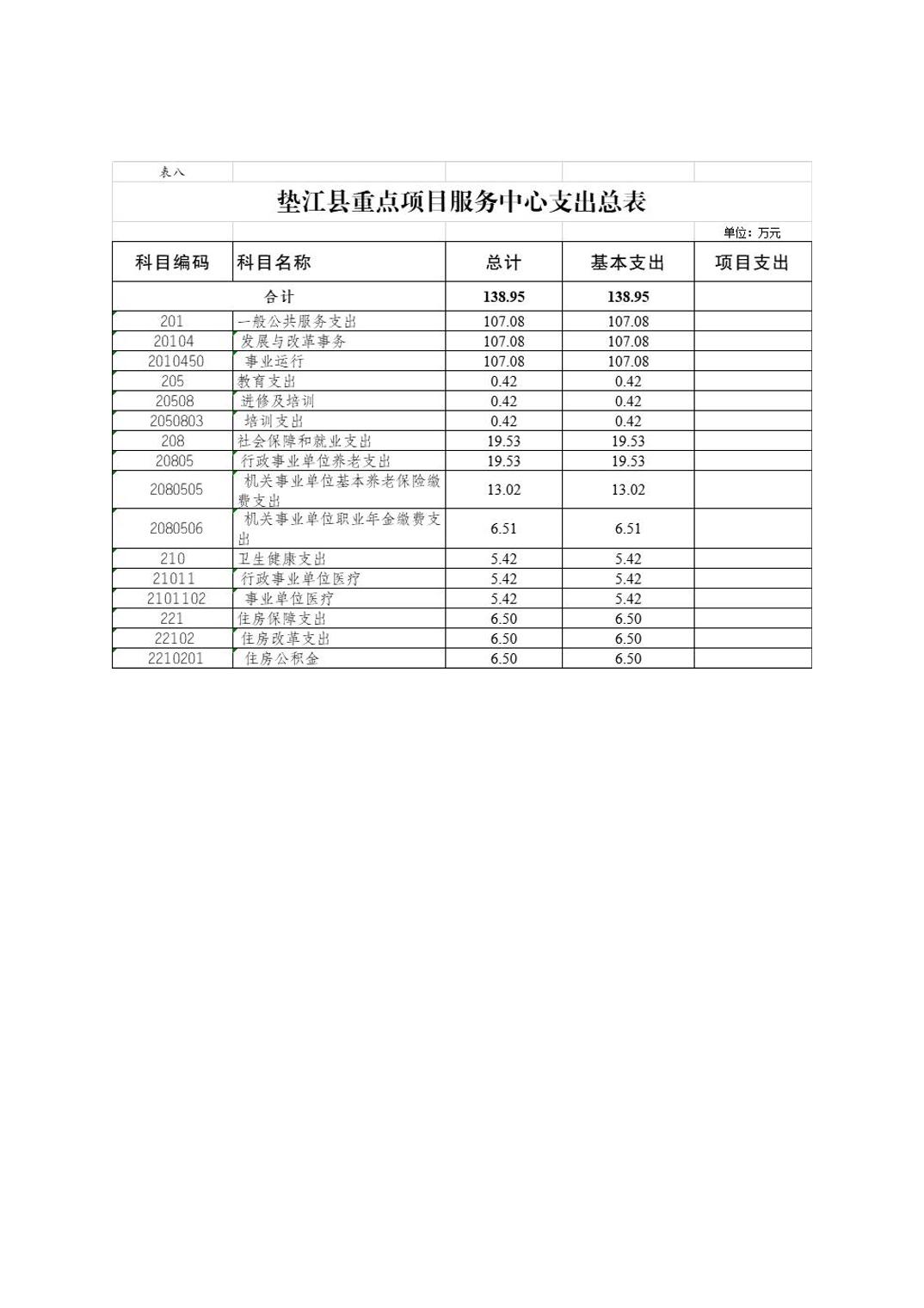 表八

垫江县重点项目服务中心支出总表

单位：万元

| 科目编码 | 科目名称 | 总计 | 基本支出 | 项目支出 |
|---|---|---|---|---|
| 合计 | | 138.95 | 138.95 | |
| 201 | 一般公共服务支出 | 107.08 | 107.08 | |
| 20104 | 发展与改革事务 | 107.08 | 107.08 | |
| 2010450 | 事业运行 | 107.08 | 107.08 | |
| 205 | 教育支出 | 0.42 | 0.42 | |
| 20508 | 进修及培训 | 0.42 | 0.42 | |
| 2050803 | 培训支出 | 0.42 | 0.42 | |
| 208 | 社会保障和就业支出 | 19.53 | 19.53 | |
| 20805 | 行政事业单位养老支出 | 19.53 | 19.53 | |
| 2080505 | 机关事业单位基本养老保险缴费支出 | 13.02 | 13.02 | |
| 2080506 | 机关事业单位职业年金缴费支出 | 6.51 | 6.51 | |
| 210 | 卫生健康支出 | 5.42 | 5.42 | |
| 21011 | 行政事业单位医疗 | 5.42 | 5.42 | |
| 2101102 | 事业单位医疗 | 5.42 | 5.42 | |
| 221 | 住房保障支出 | 6.50 | 6.50 | |
| 22102 | 住房改革支出 | 6.50 | 6.50 | |
| 2210201 | 住房公积金 | 6.50 | 6.50 | |